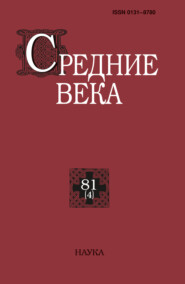 ISSN 0131-8780

СРЕДНИЕ
ВЕКА

81
(4)

НАУКА